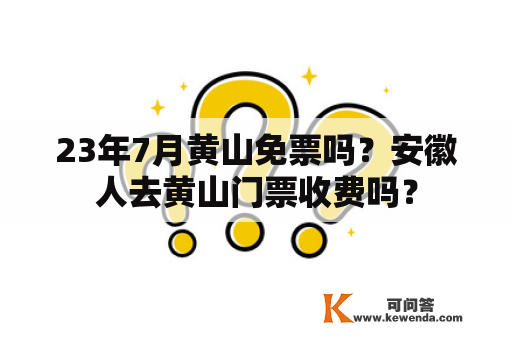 23年7月黄山免票吗？安徽人去黄山门票收费吗？

K 可问答
www.kewenda.com